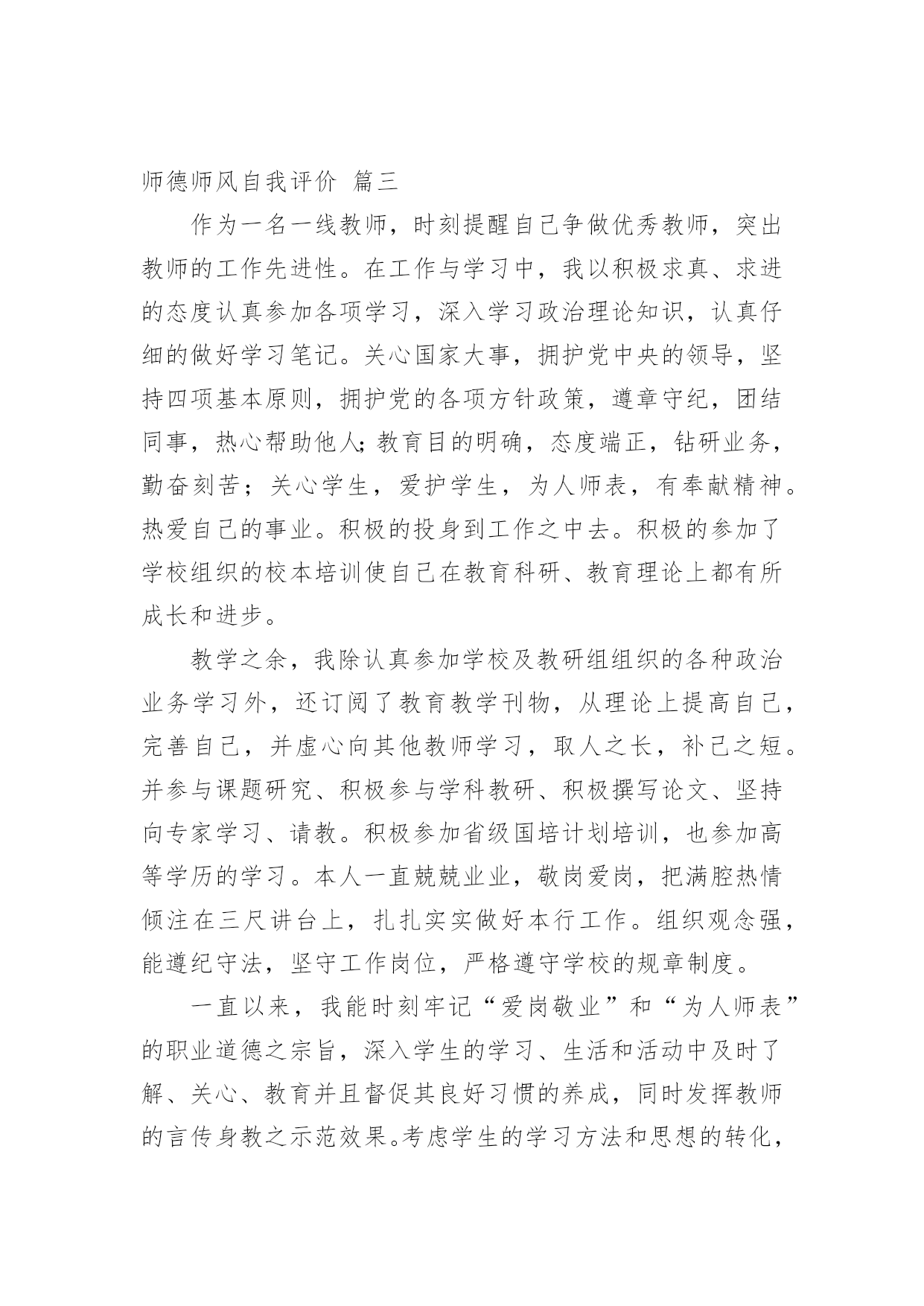 师德师风自我评价 篇三

作为一名一线教师，时刻提醒自己争做优秀教师，突出教师的工作先进性。在工作与学习中，我以积极求真、求进的态度认真参加各项学习，深入学习政治理论知识，认真仔细的做好学习笔记。关心国家大事，拥护党中央的领导，坚持四项基本原则，拥护党的各项方针政策，遵章守纪，团结同事，热心帮助他人;教育目的明确，态度端正，钻研业务，勤奋刻苦；关心学生，爱护学生，为人师表，有奉献精神。热爱自己的事业。积极的投身到工作之中去。积极的参加了学校组织的校本培训使自己在教育科研、教育理论上都有所成长和进步。

教学之余，我除认真参加学校及教研组组织的各种政治业务学习外，还订阅了教育教学刊物，从理论上提高自己，完善自己，并虚心向其他教师学习，取人之长，补己之短。并参与课题研究、积极参与学科教研、积极撰写论文、坚持向专家学习、请教。积极参加省级国培计划培训，也参加高等学历的学习。本人一直兢兢业业，敬岗爱岗，把满腔热情倾注在三尺讲台上，扎扎实实做好本行工作。组织观念强，能遵纪守法，坚守工作岗位，严格遵守学校的规章制度。

一直以来，我能时刻牢记“爱岗敬业”和“为人师表”的职业道德之宗旨，深入学生的学习、生活和活动中及时了解、关心、教育并且督促其良好习惯的养成，同时发挥教师的言传身教之示范效果。考虑学生的学习方法和思想的转化，